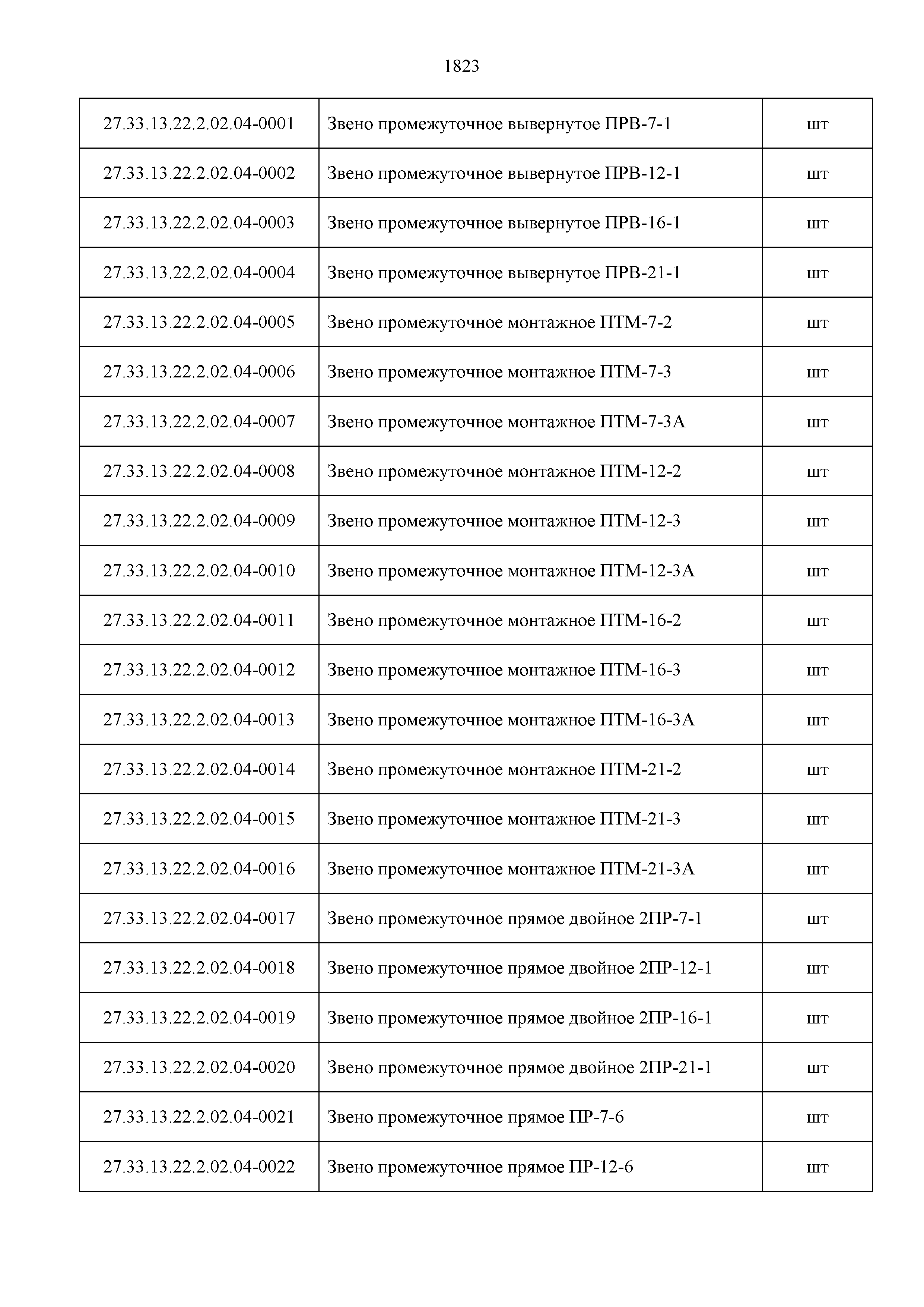 1823

| | | |
|---|---|---|
| 27.33.13.22.2.02.04-0001 | Звено промежуточное вывернутое ПРВ-7-1 | шт |
| 27.33.13.22.2.02.04-0002 | Звено промежуточное вывернутое ПРВ-12-1 | шт |
| 27.33.13.22.2.02.04-0003 | Звено промежуточное вывернутое ПРВ-16-1 | шт |
| 27.33.13.22.2.02.04-0004 | Звено промежуточное вывернутое ПРВ-21-1 | шт |
| 27.33.13.22.2.02.04-0005 | Звено промежуточное монтажное ПТМ-7-2 | шт |
| 27.33.13.22.2.02.04-0006 | Звено промежуточное монтажное ПТМ-7-3 | шт |
| 27.33.13.22.2.02.04-0007 | Звено промежуточное монтажное ПТМ-7-3А | шт |
| 27.33.13.22.2.02.04-0008 | Звено промежуточное монтажное ПТМ-12-2 | шт |
| 27.33.13.22.2.02.04-0009 | Звено промежуточное монтажное ПТМ-12-3 | шт |
| 27.33.13.22.2.02.04-0010 | Звено промежуточное монтажное ПТМ-12-3А | шт |
| 27.33.13.22.2.02.04-0011 | Звено промежуточное монтажное ПТМ-16-2 | шт |
| 27.33.13.22.2.02.04-0012 | Звено промежуточное монтажное ПТМ-16-3 | шт |
| 27.33.13.22.2.02.04-0013 | Звено промежуточное монтажное ПТМ-16-3А | шт |
| 27.33.13.22.2.02.04-0014 | Звено промежуточное монтажное ПТМ-21-2 | шт |
| 27.33.13.22.2.02.04-0015 | Звено промежуточное монтажное ПТМ-21-3 | шт |
| 27.33.13.22.2.02.04-0016 | Звено промежуточное монтажное ПТМ-21-3А | шт |
| 27.33.13.22.2.02.04-0017 | Звено промежуточное прямое двойное 2ПР-7-1 | шт |
| 27.33.13.22.2.02.04-0018 | Звено промежуточное прямое двойное 2ПР-12-1 | шт |
| 27.33.13.22.2.02.04-0019 | Звено промежуточное прямое двойное 2ПР-16-1 | шт |
| 27.33.13.22.2.02.04-0020 | Звено промежуточное прямое двойное 2ПР-21-1 | шт |
| 27.33.13.22.2.02.04-0021 | Звено промежуточное прямое ПР-7-6 | шт |
| 27.33.13.22.2.02.04-0022 | Звено промежуточное прямое ПР-12-6 | шт |